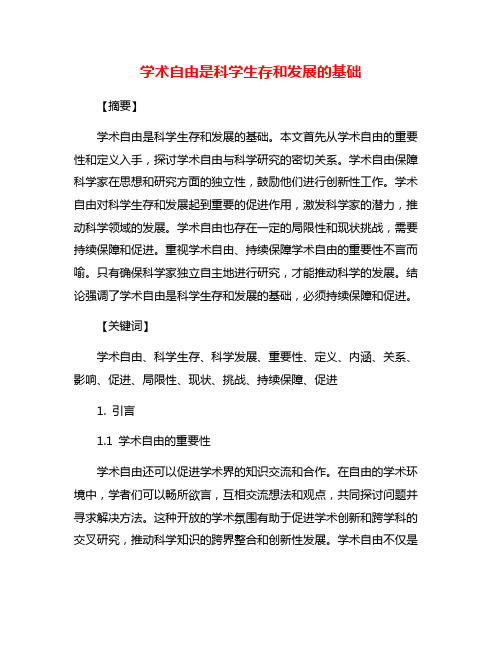 学术自由是科学生存和发展的基础

【摘要】

学术自由是科学生存和发展的基础。本文首先从学术自由的重要性和定义入手，探讨学术自由与科学研究的密切关系。学术自由保障科学家在思想和研究方面的独立性，鼓励他们进行创新性工作。学术自由对科学生存和发展起到重要的促进作用，激发科学家的潜力，推动科学领域的发展。学术自由也存在一定的局限性和现状挑战，需要持续保障和促进。重视学术自由、持续保障学术自由的重要性不言而喻。只有确保科学家独立自主地进行研究，才能推动科学的发展。结论强调了学术自由是科学生存和发展的基础，必须持续保障和促进。

【关键词】

学术自由、科学生存、科学发展、重要性、定义、内涵、关系、影响、促进、局限性、现状、挑战、持续保障、促进

1. 引言

1.1 学术自由的重要性

学术自由还可以促进学术界的知识交流和合作。在自由的学术环境中，学者们可以畅所欲言，互相交流想法和观点，共同探讨问题并寻求解决方法。这种开放的学术氛围有助于促进学术创新和跨学科的交叉研究，推动科学知识的跨界整合和创新性发展。学术自由不仅是